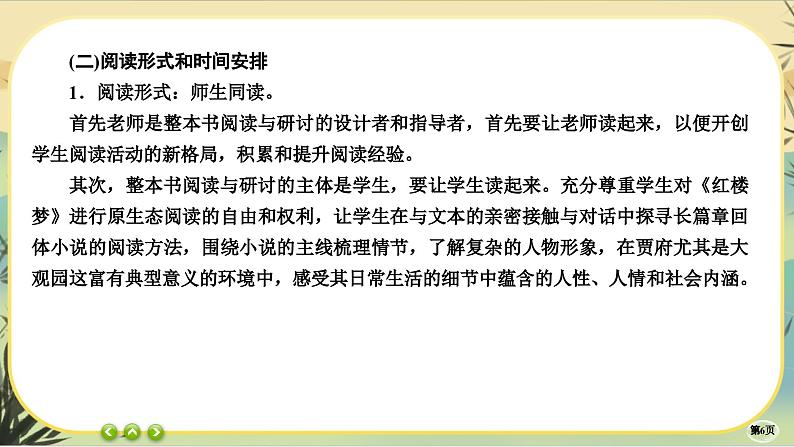 (二)阅读形式和时间安排

1．阅读形式：师生同读。

首先老师是整本书阅读与研讨的设计者和指导者，首先要让老师读起来，以便开创学生阅读活动的新格局，积累和提升阅读经验。

其次，整本书阅读与研讨的主体是学生，要让学生读起来。充分尊重学生对《红楼梦》进行原生态阅读的自由和权利，让学生在与文本的亲密接触与对话中探寻长篇章回体小说的阅读方法，围绕小说的主线梳理情节，了解复杂的人物形象，在贾府尤其是大观园这富有典型意义的环境中，感受其日常生活的细节中蕴含的人性、人情和社会内涵。

第6页